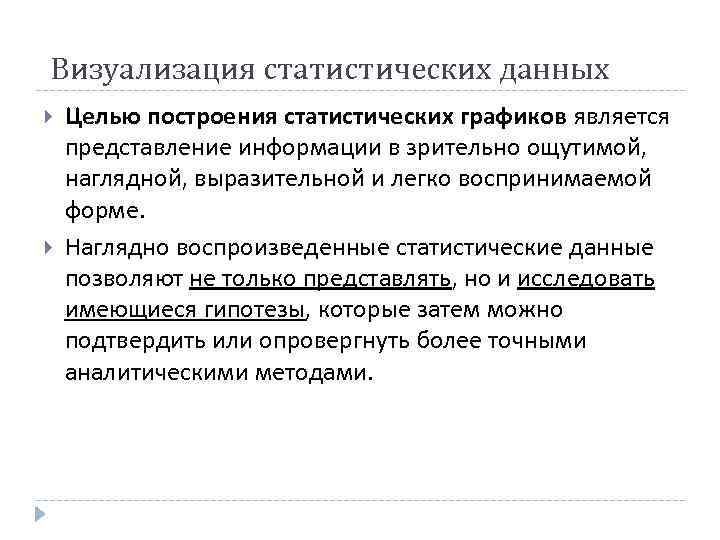 Визуализация статистических данных

Целью построения статистических графиков является представление информации в зрительно ощутимой, наглядной, выразительной и легко воспринимаемой форме.

Наглядно воспроизведенные статистические данные позволяют не только представлять, но и исследовать имеющиеся гипотезы, которые затем можно подтвердить или опровергнуть более точными аналитическими методами.